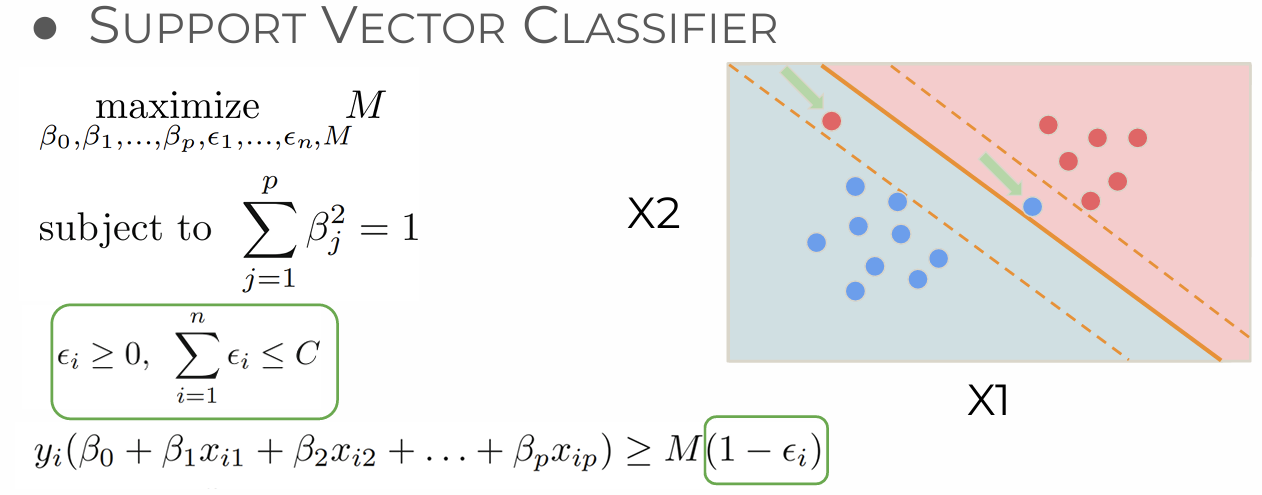 • SUPPORT VECTOR CLASSIFIER

$\underset{\beta_0,\beta_1,\ldots,\beta_p,\epsilon_1,\ldots,\epsilon_n,M}{\text{maximize}} M$

subject to $\sum_{j=1}^{p} \beta_j^2 = 1$

$\epsilon_i \geq 0, \sum_{i=1}^{n} \epsilon_i \leq C$

$y_i(\beta_0 + \beta_1 x_{i1} + \beta_2 x_{i2} + \ldots + \beta_p x_{ip}) \geq M(1 - \epsilon_i)$

X2

X1